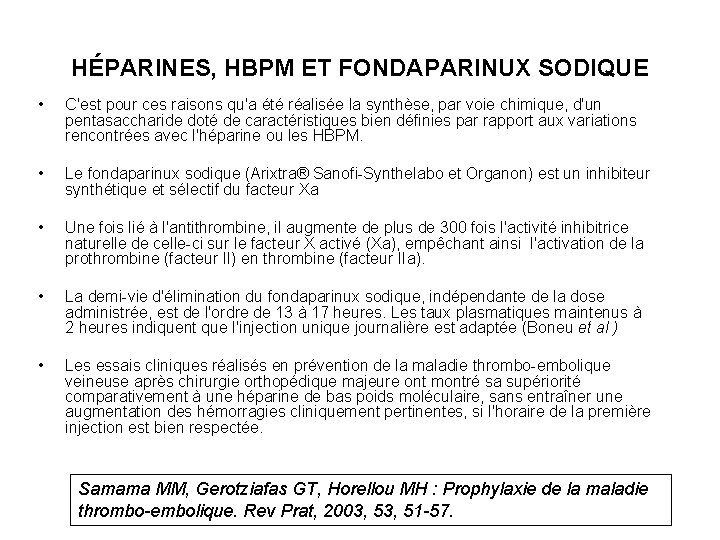 HÉPARINES, HBPM ET FONDAPARINUX SODIQUE

• C'est pour ces raisons qu'a été réalisée la synthèse, par voie chimique, d'un pentasaccharide doté de caractéristiques bien définies par rapport aux variations rencontrées avec l'héparine ou les HBPM.

• Le fondaparinux sodique (Arixtra® Sanofi-Synthelabo et Organon) est un inhibiteur synthétique et sélectif du facteur Xa

• Une fois lié à l'antithrombine, il augmente de plus de 300 fois l'activité inhibitrice naturelle de celle-ci sur le facteur X activé (Xa), empêchant ainsi l'activation de la prothrombine (facteur II) en thrombine (facteur IIa).

• La demi-vie d'élimination du fondaparinux sodique, indépendante de la dose administrée, est de l'ordre de 13 à 17 heures. Les taux plasmatiques maintenus à 2 heures indiquent que l'injection unique journalière est adaptée (Boneu et al )

• Les essais cliniques réalisés en prévention de la maladie thrombo-embolique veineuse après chirurgie orthopédique majeure ont montré sa supériorité comparativement à une héparine de bas poids moléculaire, sans entraîner une augmentation des hémorragies cliniquement pertinentes, si l'horaire de la première injection est bien respectée.

Samama MM, Gerotziafas GT, Horellou MH : Prophylaxie de la maladie thrombo-embolique. Rev Prat, 2003, 53, 51-57.